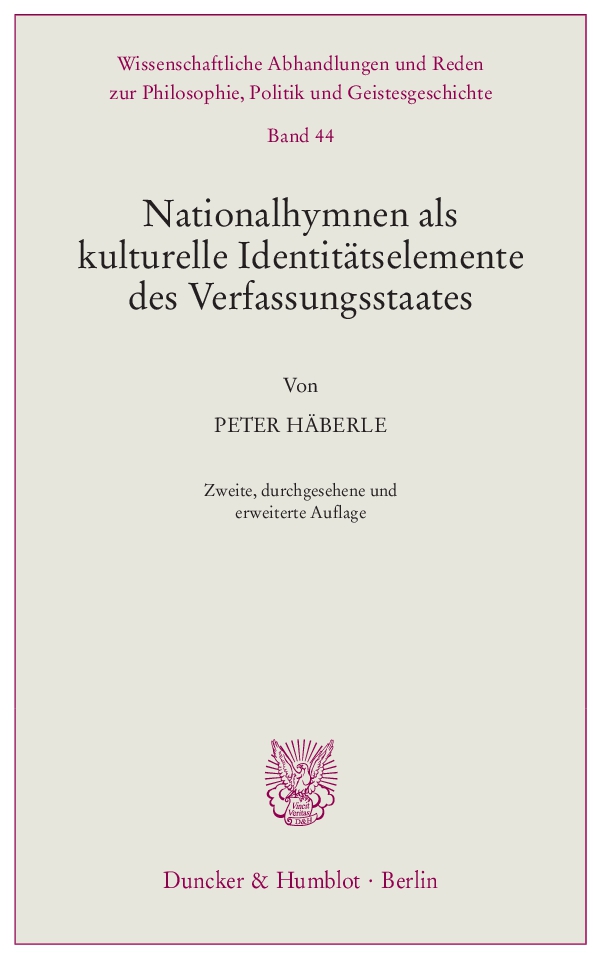 Wissenschaftliche Abhandlungen und Reden
zur Philosophie, Politik und Geistesgeschichte

Band 44

Nationalhymnen als
kulturelle Identitätselemente
des Verfassungsstaates

Von

PETER HÄBERLE

Zweite, durchgesehene und
erweiterte Auflage

Duncker & Humblot · Berlin